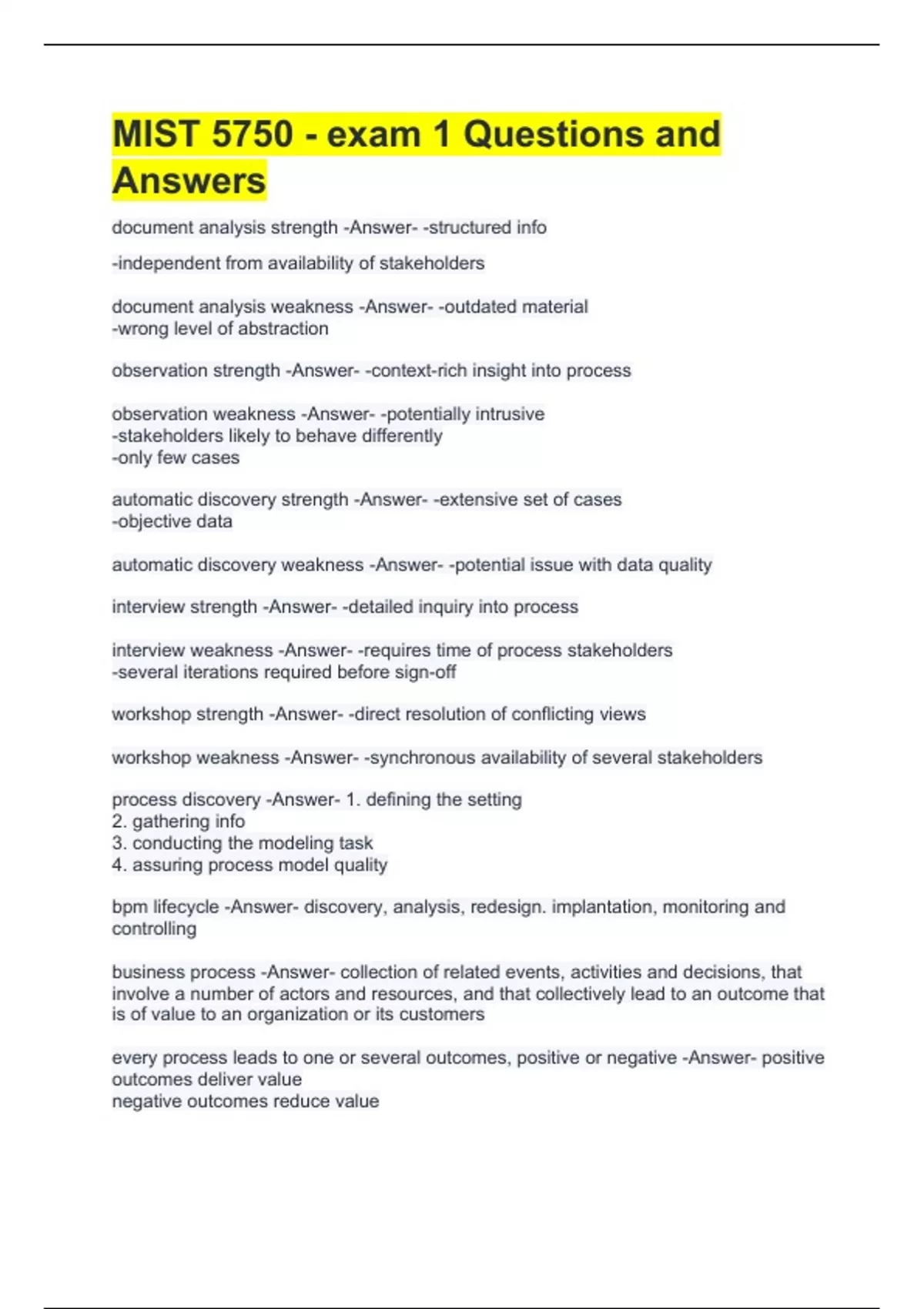 MIST 5750 - exam 1 Questions and Answers

document analysis strength -Answer- -structured info
-independent from availability of stakeholders

document analysis weakness -Answer- -outdated material
-wrong level of abstraction

observation strength -Answer- -context-rich insight into process

observation weakness -Answer- -potentially intrusive
-stakeholders likely to behave differently
-only few cases

automatic discovery strength -Answer- -extensive set of cases
-objective data

automatic discovery weakness -Answer- -potential issue with data quality

interview strength -Answer- -detailed inquiry into process

interview weakness -Answer- -requires time of process stakeholders
-several iterations required before sign-off

workshop strength -Answer- -direct resolution of conflicting views

workshop weakness -Answer- -synchronous availability of several stakeholders

process discovery -Answer- 1. defining the setting
2. gathering info
3. conducting the modeling task
4. assuring process model quality

bpm lifecycle -Answer- discovery, analysis, redesign. implantation, monitoring and controlling

business process -Answer- collection of related events, activities and decisions, that involve a number of actors and resources, and that collectively lead to an outcome that is of value to an organization or its customers

every process leads to one or several outcomes, positive or negative -Answer- positive outcomes deliver value
negative outcomes reduce value